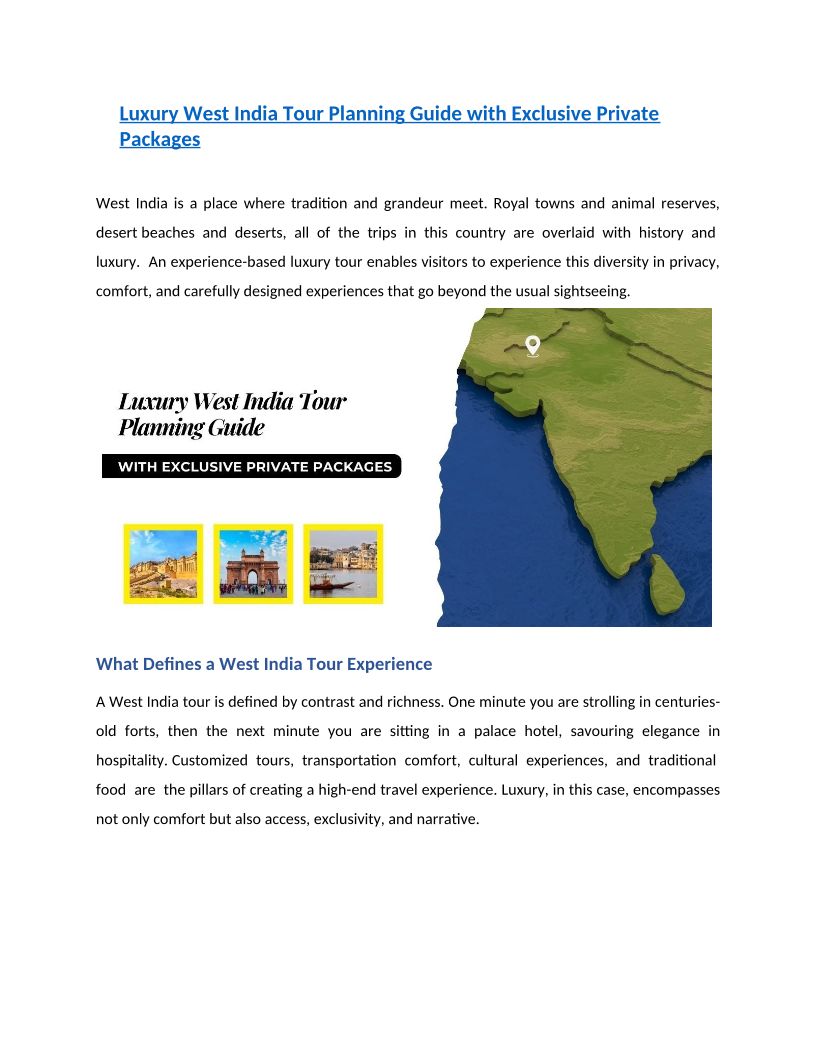 Luxury West India Tour Planning Guide with Exclusive Private Packages

West India is a place where tradition and grandeur meet. Royal towns and animal reserves, desert beaches and deserts, all of the trips in this country are overlaid with history and luxury. An experience-based luxury tour enables visitors to experience this diversity in privacy, comfort, and carefully designed experiences that go beyond the usual sightseeing.

Luxury West India Tour Planning Guide

WITH EXCLUSIVE PRIVATE PACKAGES

What Defines a West India Tour Experience

A West India tour is defined by contrast and richness. One minute you are strolling in centuries-old forts, then the next minute you are sitting in a palace hotel, savouring elegance in hospitality. Customized tours, transportation comfort, cultural experiences, and traditional food are the pillars of creating a high-end travel experience. Luxury, in this case, encompasses not only comfort but also access, exclusivity, and narrative.